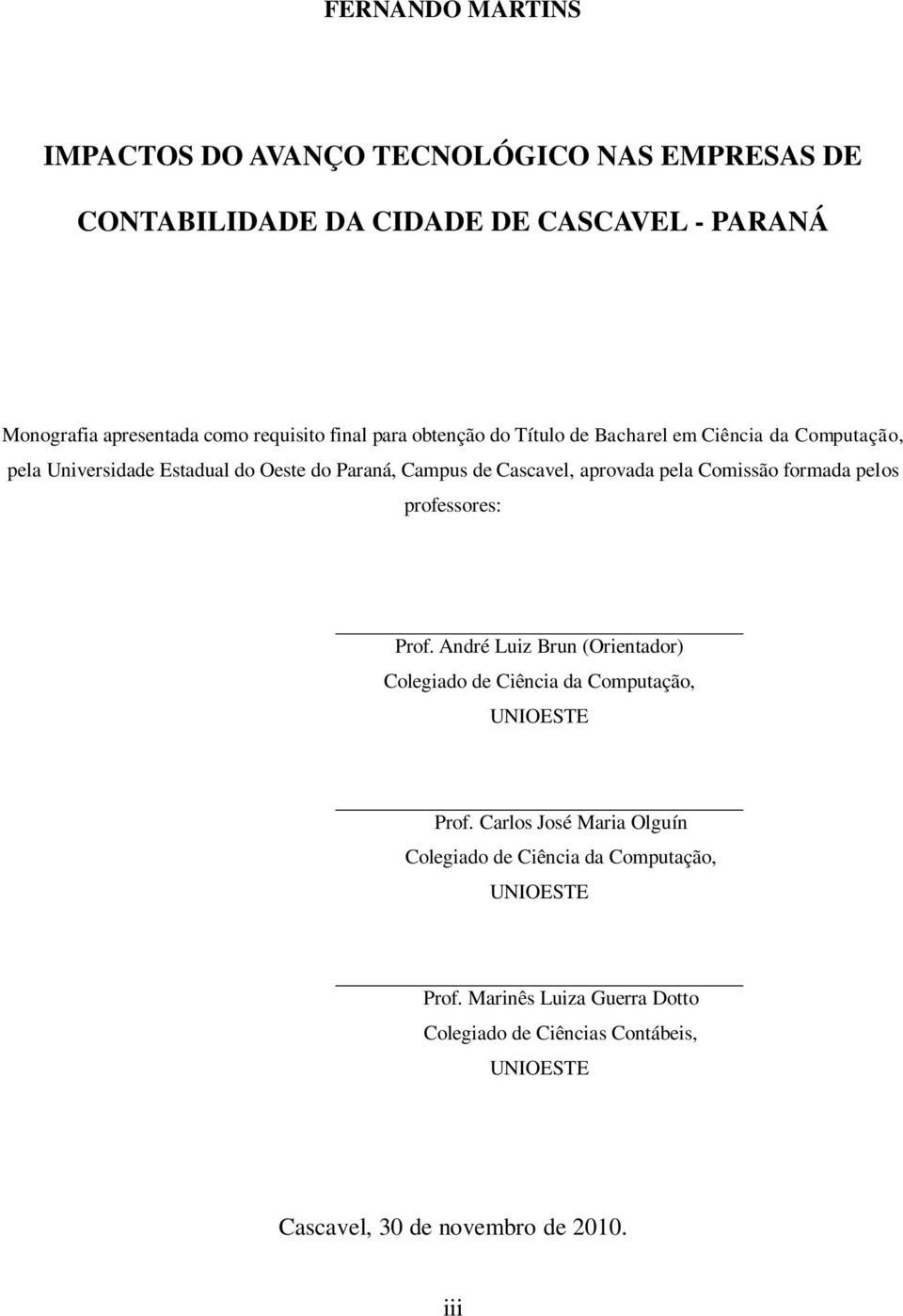 FERNANDO MARTINS

IMPACTOS DO AVANÇO TECNOLÓGICO NAS EMPRESAS DE CONTABILIDADE DA CIDADE DE CASCAVEL - PARANÁ

Monografia apresentada como requisito final para obtenção do Título de Bacharel em Ciência da Computação, pela Universidade Estadual do Oeste do Paraná, Campus de Cascavel, aprovada pela Comissão formada pelos professores:

Prof. André Luiz Brun (Orientador)
Colegiado de Ciência da Computação, UNIOESTE

Prof. Carlos José Maria Olguín
Colegiado de Ciência da Computação, UNIOESTE

Prof. Marinês Luiza Guerra Dotto
Colegiado de Ciências Contábeis, UNIOESTE

Cascavel, 30 de novembro de 2010.

iii